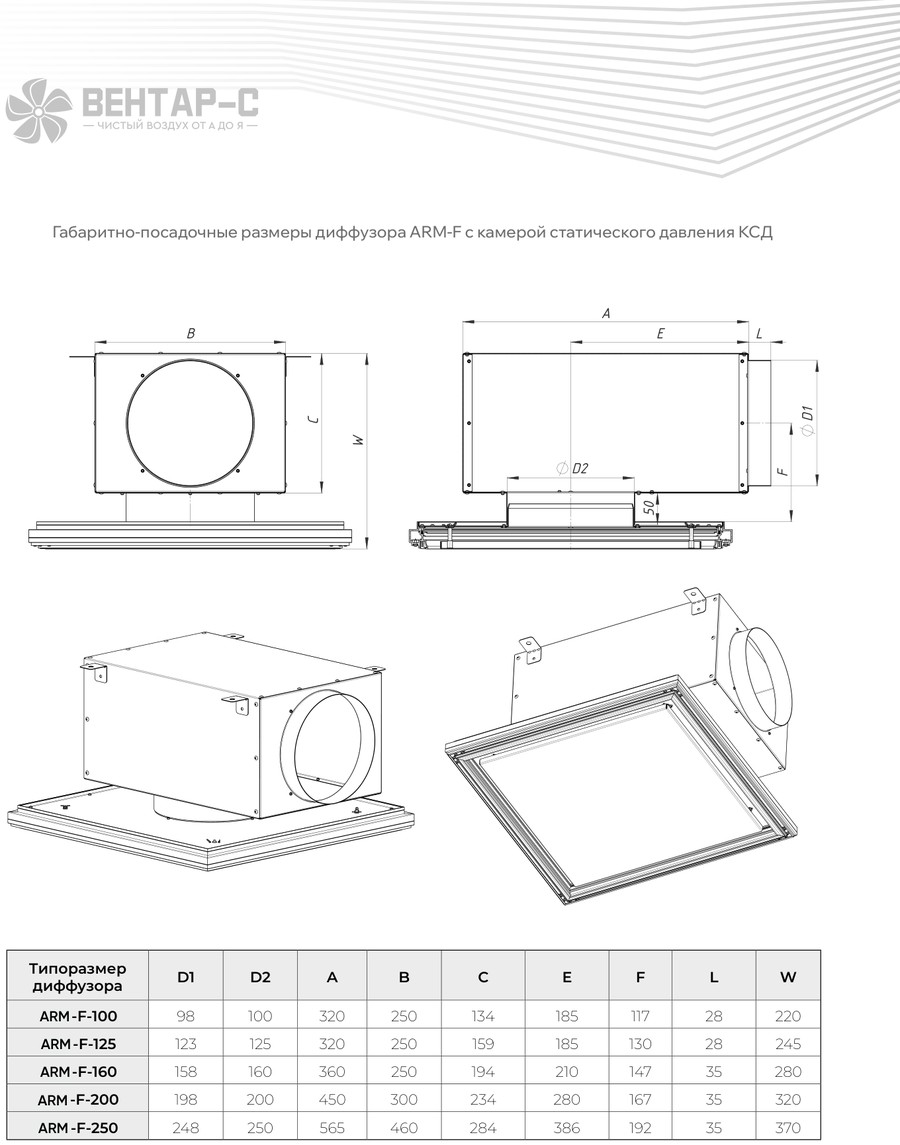 ВЕНТАР-С
— ЧИСТЫЙ ВОЗДУХ ОТ А ДО Я —

Габаритно-посадочные размеры диффузора ARM-F с камерой статического давления КСД

B
C
W
A
E
L
$\varnothing$ D1
F
$\varnothing$ D2
50

| Типоразмер диффузора | D1 | D2 | A | B | C | E | F | L | W |
|---|---|---|---|---|---|---|---|---|---|
| ARM-F-100 | 98 | 100 | 320 | 250 | 134 | 185 | 117 | 28 | 220 |
| ARM-F-125 | 123 | 125 | 320 | 250 | 159 | 185 | 130 | 28 | 245 |
| ARM-F-160 | 158 | 160 | 360 | 250 | 194 | 210 | 147 | 35 | 280 |
| ARM-F-200 | 198 | 200 | 450 | 300 | 234 | 280 | 167 | 35 | 320 |
| ARM-F-250 | 248 | 250 | 565 | 460 | 284 | 386 | 192 | 35 | 370 |